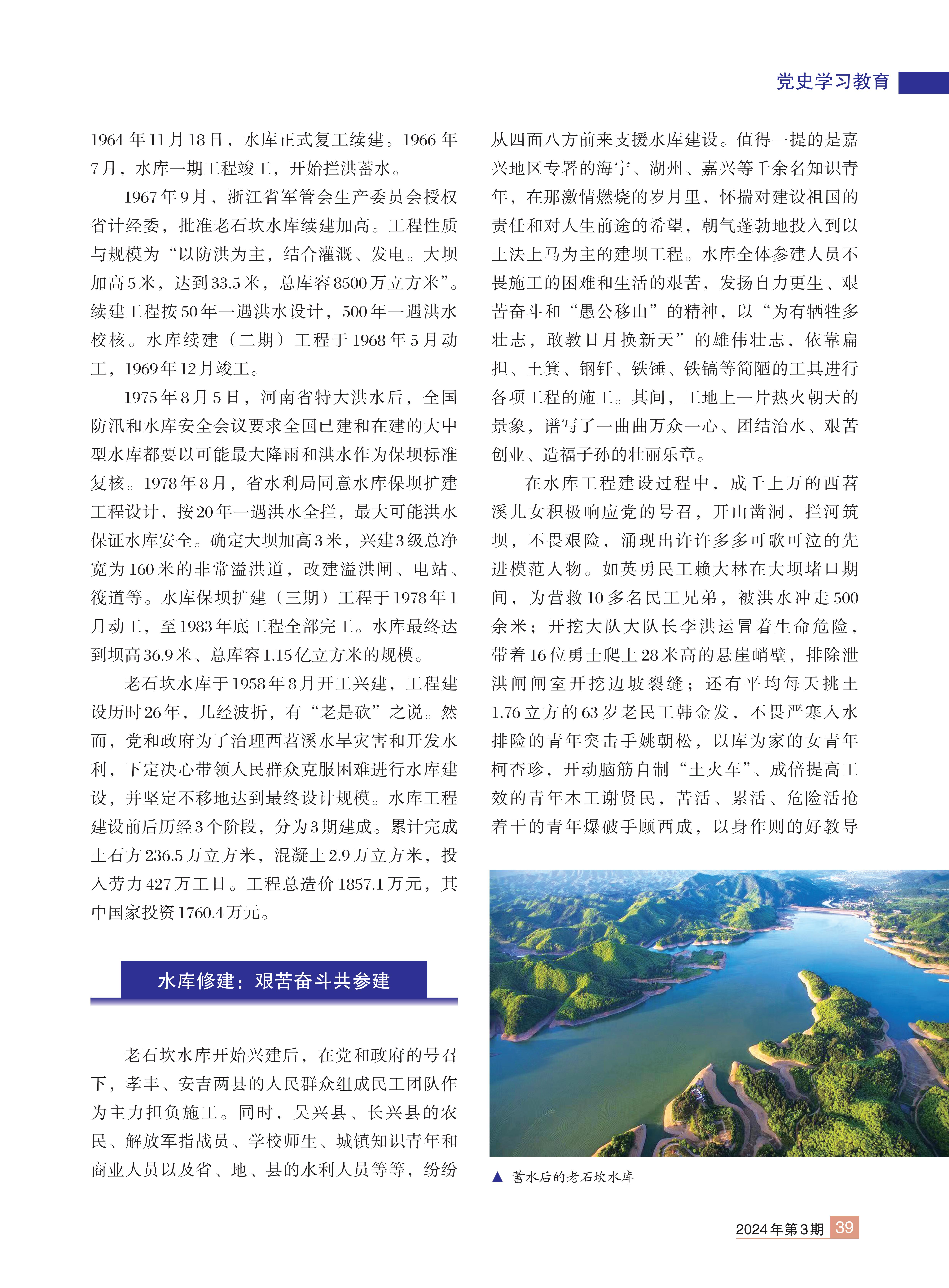 党史学习教育

1964年11月18日，水库正式复工续建。1966年7月，水库一期工程竣工，开始拦洪蓄水。

1967年9月，浙江省军管会生产委员会授权省计经委，批准老石坎水库续建加高。工程性质与规模为“以防洪为主，结合灌溉、发电。大坝加高5米，达到33.5米，总库容8500万立方米”。续建工程按50年一遇洪水设计，500年一遇洪水校核。水库续建（二期）工程于1968年5月动工，1969年12月竣工。

1975年8月5日，河南省特大洪水后，全国防汛和水库安全会议要求全国已建和在建的大中型水库都要以可能最大降雨和洪水作为保坝标准复核。1978年8月，省水利局同意水库保坝扩建工程设计，按20年一遇洪水全拦，最大可能洪水保证水库安全。确定大坝加高3米，兴建3级总净宽为160米的非常溢洪道，改建溢洪闸、电站、筏道等。水库保坝扩建（三期）工程于1978年1月动工，至1983年底工程全部完工。水库最终达到坝高36.9米、总库容1.15亿立方米的规模。

老石坎水库于1958年8月开工兴建，工程建设历时26年，几经波折，有“老是砍”之说。然而，党和政府为了治理西苕溪水旱灾害和开发水利，下定决心带领人民群众克服困难进行水库建设，并坚定不移地达到最终设计规模。水库工程建设前后历经3个阶段，分为3期建成。累计完成土石方236.5万立方米，混凝土2.9万立方米，投入劳力427万工日。工程总造价1857.1万元，其中国家投资1760.4万元。

水库修建：艰苦奋斗共参建

老石坎水库开始兴建后，在党和政府的号召下，孝丰、安吉两县的人民群众组成民工团队作为主力担负施工。同时，吴兴县、长兴县的农民、解放军指战员、学校师生、城镇知识青年和商业人员以及省、地、县的水利人员等等，纷纷从四面八方前来支援水库建设。值得一提的是嘉兴地区专署的海宁、湖州、嘉兴等千余名知识青年，在那激情燃烧的岁月里，怀揣对建设祖国的责任和对人生前途的希望，朝气蓬勃地投入到以土法上马为主的建坝工程。水库全体参建人员不畏施工的困难和生活的艰苦，发扬自力更生、艰苦奋斗和“愚公移山”的精神，以“为有牺牲多壮志，敢教日月换新天”的雄伟壮志，依靠扁担、土箕、钢钎、铁锤、铁镐等简陋的工具进行各项工程的施工。其间，工地上一片热火朝天的景象，谱写了一曲曲万众一心、团结治水、艰苦创业、造福子孙的壮丽乐章。

在水库工程建设过程中，成千上万的西苕溪儿女积极响应党的号召，开山凿洞，拦河筑坝，不畏艰险，涌现出许许多多可歌可泣的先进模范人物。如英勇民工赖大林在大坝堵口期间，为营救10多名民工兄弟，被洪水冲走500余米；开挖大队大队长李洪运冒着生命危险，带着16位勇士爬上28米高的悬崖峭壁，排除泄洪闸闸室开挖边坡裂缝；还有平均每天挑土1.76立方的63岁老民工韩金发，不畏严寒入水排险的青年突击手姚朝松，以库为家的女青年柯杏珍，开动脑筋自制“土火车”、成倍提高工效的青年木工谢贤民，苦活、累活、危险活抢着干的青年爆破手顾西成，以身作则的好教导

▲ 蓄水后的老石坎水库

2024年第3期 39